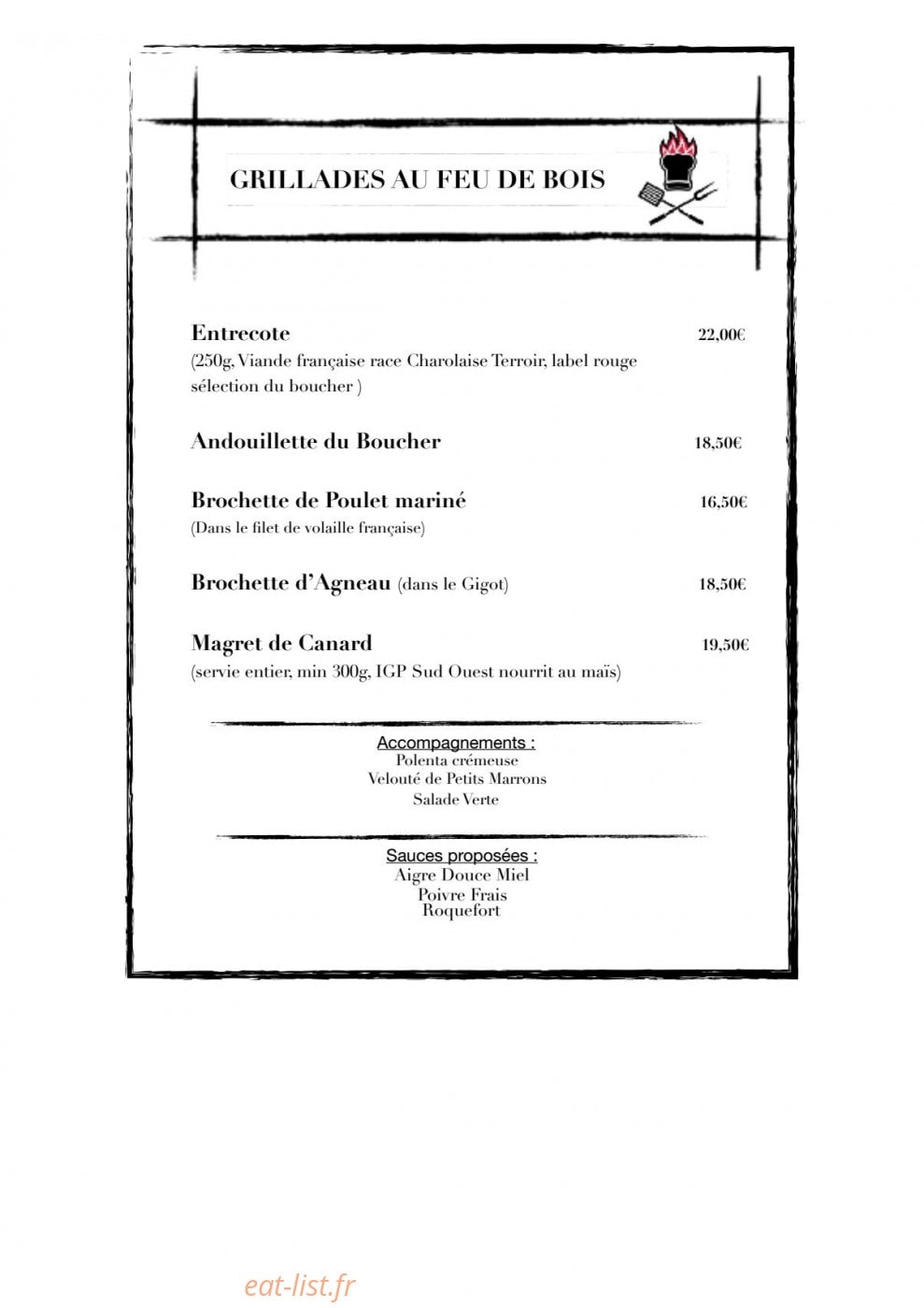 GRILLADES AU FEU DE BOIS

Entrecote 22,00€
(250g, Viande française race Charolaise Terroir, label rouge sélection du boucher )

Andouillette du Boucher 18,50€

Brochette de Poulet mariné 16,50€
(Dans le filet de volaille française)

Brochette d'Agneau (dans le Gigot) 18,50€

Magret de Canard 19,50€
(servie entier, min 300g, IGP Sud Ouest nourrit au maïs)

Accompagnements :
Polenta crémeuse
Velouté de Petits Marrons
Salade Verte

Sauces proposées :
Aigre Douce Miel
Poivre Frais
Roquefort

eat-list.fr